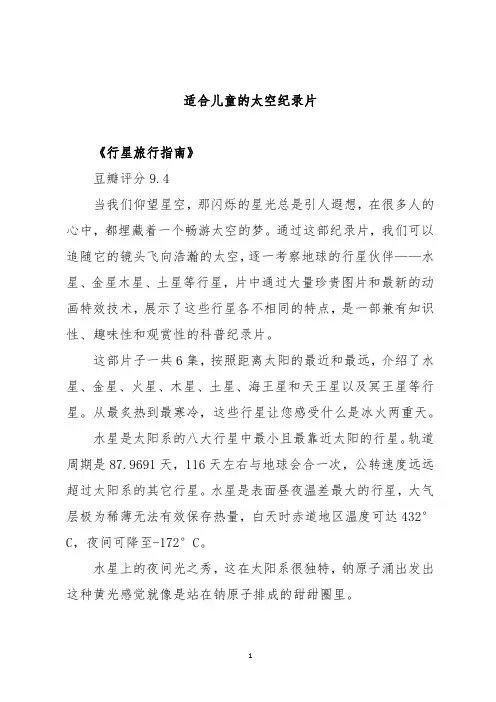 适合儿童的太空纪录片

《行星旅行指南》

豆瓣评分 9.4

当我们仰望星空，那闪烁的星光总是引人遐想，在很多人的心中，都埋藏着一个畅游太空的梦。通过这部纪录片，我们可以追随它的镜头飞向浩瀚的太空，逐一考察地球的行星伙伴——水星、金星木星、土星等行星，片中通过大量珍贵图片和最新的动画特效技术，展示了这些行星各不相同的特点，是一部兼有知识性、趣味性和观赏性的科普纪录片。

这部片子一共 6 集，按照距离太阳的最近和最远，介绍了水星、金星、火星、木星、土星、海王星和天王星以及冥王星等行星。从最炙热到最寒冷，这些行星让您感受什么是冰火两重天。

水星是太阳系的八大行星中最小且最靠近太阳的行星。轨道周期是 87.9691 天，116 天左右与地球会合一次，公转速度远远超过太阳系的其它行星。水星是表面昼夜温差最大的行星，大气层极为稀薄无法有效保存热量，白天时赤道地区温度可达 432° C，夜间可降至-172° C。

水星上的夜间光之秀，这在太阳系很独特，钠原子涌出发出这种黄光感觉就像是站在钠原子排成的甜甜圈里。

1